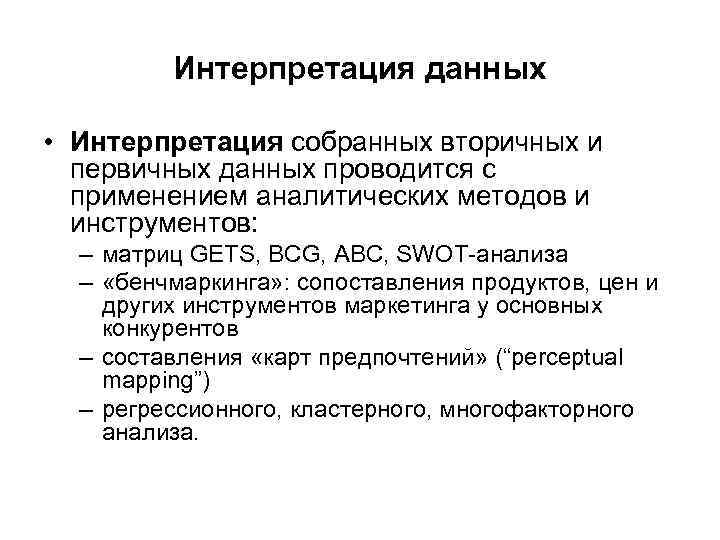 Интерпретация данных

• Интерпретация собранных вторичных и первичных данных проводится с применением аналитических методов и инструментов:
– матриц GETS, BCG, ABC, SWOT-анализа
– «бенчмаркинга»: сопоставления продуктов, цен и других инструментов маркетинга у основных конкурентов
– составления «карт предпочтений» (“perceptual mapping”)
– регрессионного, кластерного, многофакторного анализа.